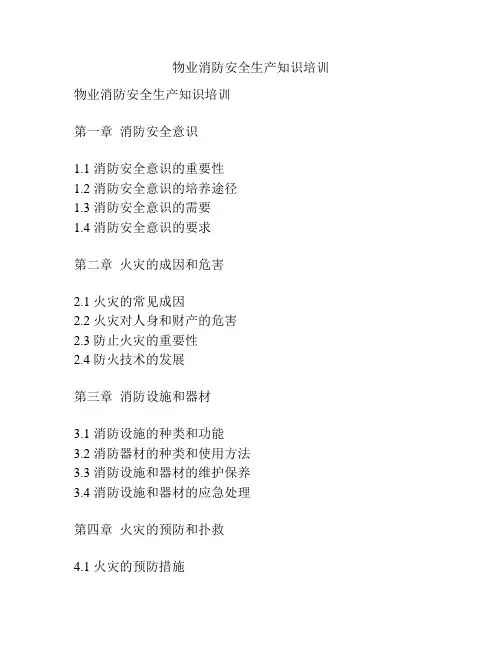 物业消防安全生产知识培训

物业消防安全生产知识培训

第一章 消防安全意识

1.1 消防安全意识的重要性
1.2 消防安全意识的培养途径
1.3 消防安全意识的需要
1.4 消防安全意识的要求

第二章 火灾的成因和危害

2.1 火灾的常见成因
2.2 火灾对人身和财产的危害
2.3 防止火灾的重要性
2.4 防火技术的发展

第三章 消防设施和器材

3.1 消防设施的种类和功能
3.2 消防器材的种类和使用方法
3.3 消防设施和器材的维护保养
3.4 消防设施和器材的应急处理

第四章 火灾的预防和扑救

4.1 火灾的预防措施